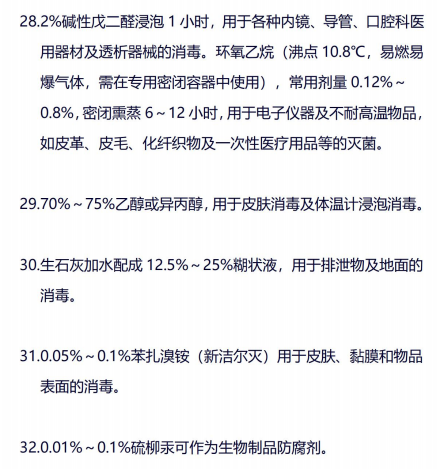 28.2%碱性戊二醛浸泡 1 小时，用于各种内镜、导管、口腔科医用器材及透析器械的消毒。环氧乙烷（沸点 10.8℃，易燃易爆气体，需在专用密闭容器中使用），常用剂量 0.12%～0.8%，密闭熏蒸 6～12 小时，用于电子仪器及不耐高温物品，如皮革、皮毛、化纤织物及一次性医疗用品等的灭菌。

29.70%～75%乙醇或异丙醇，用于皮肤消毒及体温计浸泡消毒。

30.生石灰加水配成 12.5%～25%糊状液，用于排泄物及地面的消毒。

31.0.05%～0.1%苯扎溴铵（新洁尔灭）用于皮肤、黏膜和物品表面的消毒。

32.0.01%～0.1%硫柳汞可作为生物制品防腐剂。